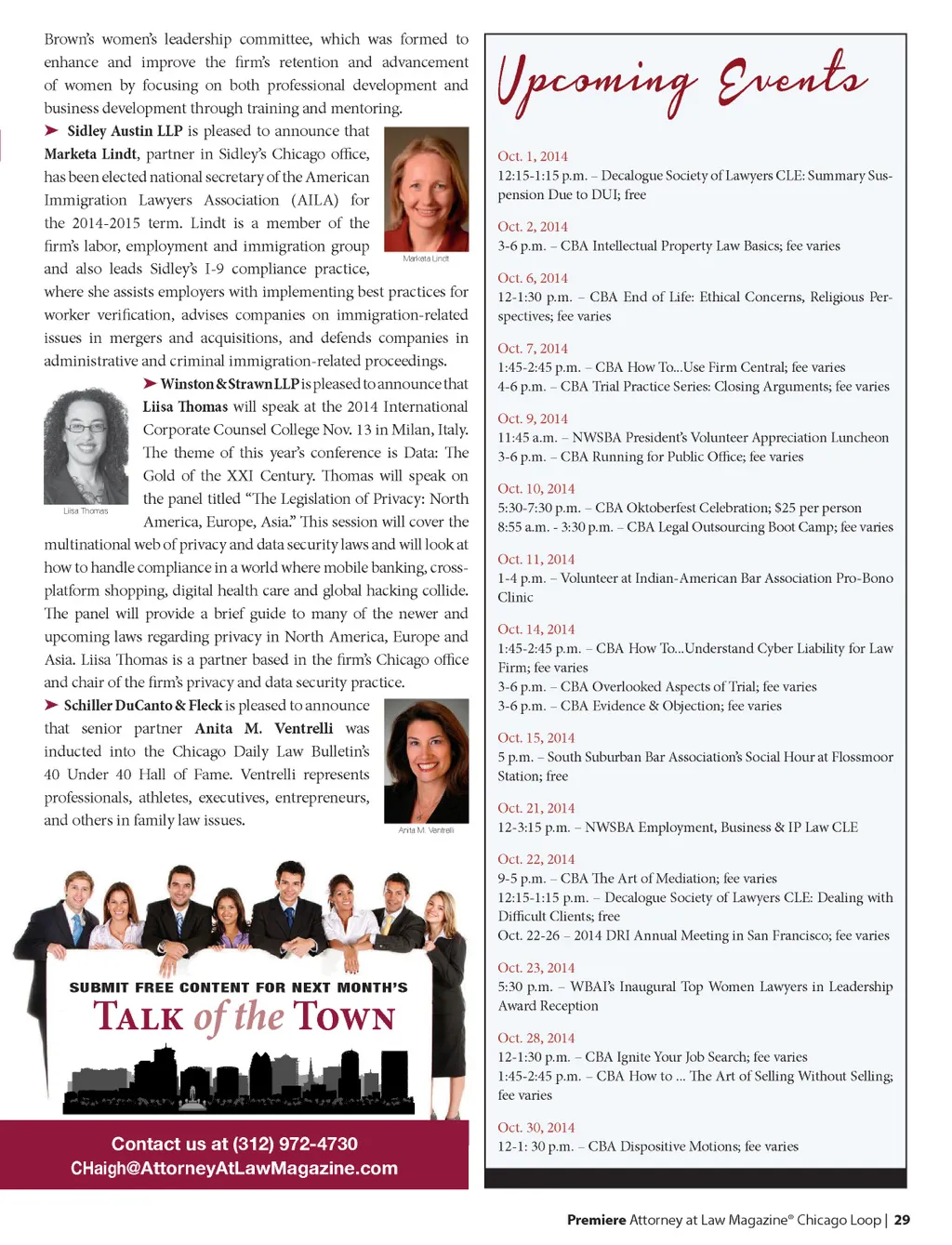 Brown's women's leadership committee, which was formed to enhance and improve the firm's retention and advancement of women by focusing on both professional development and business development through training and mentoring.

➤ Sidley Austin LLP is pleased to announce that Marketa Lindt, partner in Sidley's Chicago office, has been elected national secretary of the American Immigration Lawyers Association (AILA) for the 2014-2015 term. Lindt is a member of the firm's labor, employment and immigration group and also leads Sidley's I-9 compliance practice, where she assists employers with implementing best practices for worker verification, advises companies on immigration-related issues in mergers and acquisitions, and defends companies in administrative and criminal immigration-related proceedings.

Marketa Lindt

➤ Winston & Strawn LLP is pleased to announce that Liisa Thomas will speak at the 2014 International Corporate Counsel College Nov. 13 in Milan, Italy. The theme of this year's conference is Data: The Gold of the XXI Century. Thomas will speak on the panel titled "The Legislation of Privacy: North America, Europe, Asia." This session will cover the multinational web of privacy and data security laws and will look at how to handle compliance in a world where mobile banking, cross-platform shopping, digital health care and global hacking collide. The panel will provide a brief guide to many of the newer and upcoming laws regarding privacy in North America, Europe and Asia. Liisa Thomas is a partner based in the firm's Chicago office and chair of the firm's privacy and data security practice.

Liisa Thomas

➤ Schiller DuCanto & Fleck is pleased to announce that senior partner Anita M. Ventrelli was inducted into the Chicago Daily Law Bulletin's 40 Under 40 Hall of Fame. Ventrelli represents professionals, athletes, executives, entrepreneurs, and others in family law issues.

Anita M. Ventrelli

SUBMIT FREE CONTENT FOR NEXT MONTH'S
TALK of the TOWN

Contact us at (312) 972-4730
CHaigh@AttorneyAtLawMagazine.com

Upcoming Events

Oct. 1, 2014
12:15-1:15 p.m. – Decalogue Society of Lawyers CLE: Summary Suspension Due to DUI; free

Oct. 2, 2014
3-6 p.m. – CBA Intellectual Property Law Basics; fee varies

Oct. 6, 2014
12-1:30 p.m. – CBA End of Life: Ethical Concerns, Religious Perspectives; fee varies

Oct. 7, 2014
1:45-2:45 p.m. – CBA How To...Use Firm Central; fee varies
4-6 p.m. – CBA Trial Practice Series: Closing Arguments; fee varies

Oct. 9, 2014
11:45 a.m. – NWSBA President's Volunteer Appreciation Luncheon
3-6 p.m. – CBA Running for Public Office; fee varies

Oct. 10, 2014
5:30-7:30 p.m. – CBA Oktoberfest Celebration; $25 per person
8:55 a.m. - 3:30 p.m. – CBA Legal Outsourcing Boot Camp; fee varies

Oct. 11, 2014
1-4 p.m. – Volunteer at Indian-American Bar Association Pro-Bono Clinic

Oct. 14, 2014
1:45-2:45 p.m. – CBA How To...Understand Cyber Liability for Law Firm; fee varies
3-6 p.m. – CBA Overlooked Aspects of Trial; fee varies
3-6 p.m. – CBA Evidence & Objection; fee varies

Oct. 15, 2014
5 p.m. – South Suburban Bar Association's Social Hour at Flossmoor Station; free

Oct. 21, 2014
12-3:15 p.m. – NWSBA Employment, Business & IP Law CLE

Oct. 22, 2014
9-5 p.m. – CBA The Art of Mediation; fee varies
12:15-1:15 p.m. – Decalogue Society of Lawyers CLE: Dealing with Difficult Clients; free
Oct. 22-26 – 2014 DRI Annual Meeting in San Francisco; fee varies

Oct. 23, 2014
5:30 p.m. – WBAI's Inaugural Top Women Lawyers in Leadership Award Reception

Oct. 28, 2014
12-1:30 p.m. – CBA Ignite Your Job Search; fee varies
1:45-2:45 p.m. – CBA How to ... The Art of Selling Without Selling; fee varies

Oct. 30, 2014
12-1: 30 p.m. – CBA Dispositive Motions; fee varies

Premiere Attorney at Law Magazine® Chicago Loop | 29